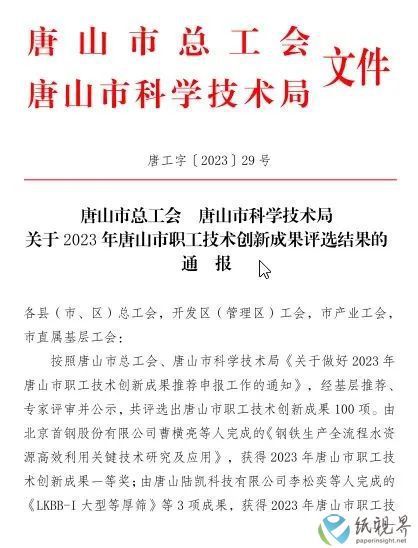 唐山市总工会
唐山市科学技术局 文件

唐工字〔2023〕29号

唐山市总工会　唐山市科学技术局
关于2023年唐山市职工技术创新成果评选结果的
通　报

各县（市、区）总工会，开发区（管理区）工会，市产业工会，市直属基层工会：

按照唐山市总工会、唐山市科学技术局《关于做好2023年唐山市职工技术创新成果推荐申报工作的通知》，经基层推荐、专家评审并公示，共评选出唐山市职工技术创新成果100项。由北京首钢股份有限公司曹横亮等人完成的《钢铁生产全流程水资源高效利用关键技术研究及应用》，获得2023年唐山市职工技术创新成果一等奖；由唐山陆凯科技有限公司李松奕等人完成的《LKBB-I大型等厚筛》等3项成果，获得2023年唐山市职工技

纸视界
paperinsight.net